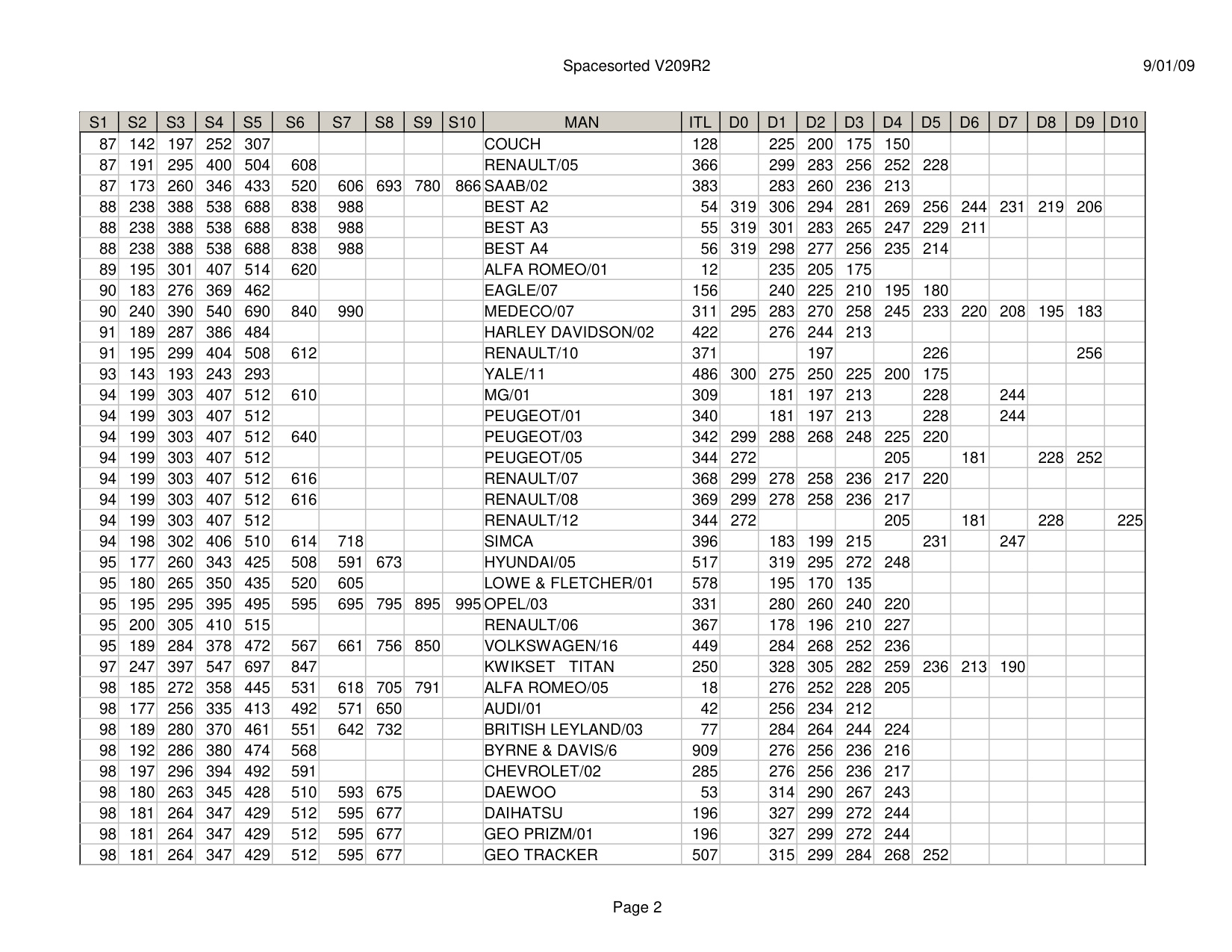 Spacesorted V209R2

9/01/09

| S1 | S2 | S3 | S4 | S5 | S6 | S7 | S8 | S9 | S10 | MAN | ITL | D0 | D1 | D2 | D3 | D4 | D5 | D6 | D7 | D8 | D9 | D10 |
|---|---|---|---|---|---|---|---|---|---|---|---|---|---|---|---|---|---|---|---|---|---|---|
| 87 | 142 | 197 | 252 | 307 | | | | | | COUCH | 128 | | 225 | 200 | 175 | 150 | | | | | | |
| 87 | 191 | 295 | 400 | 504 | 608 | | | | | RENAULT/05 | 366 | | 299 | 283 | 256 | 252 | 228 | | | | | |
| 87 | 173 | 260 | 346 | 433 | 520 | 606 | 693 | 780 | 866 | SAAB/02 | 383 | | 283 | 260 | 236 | 213 | | | | | | |
| 88 | 238 | 388 | 538 | 688 | 838 | 988 | | | | BEST A2 | 54 | 319 | 306 | 294 | 281 | 269 | 256 | 244 | 231 | 219 | 206 | |
| 88 | 238 | 388 | 538 | 688 | 838 | 988 | | | | BEST A3 | 55 | 319 | 301 | 283 | 265 | 247 | 229 | 211 | | | | |
| 88 | 238 | 388 | 538 | 688 | 838 | 988 | | | | BEST A4 | 56 | 319 | 298 | 277 | 256 | 235 | 214 | | | | | |
| 89 | 195 | 301 | 407 | 514 | 620 | | | | | ALFA ROMEO/01 | 12 | | 235 | 205 | 175 | | | | | | | |
| 90 | 183 | 276 | 369 | 462 | | | | | | EAGLE/07 | 156 | | 240 | 225 | 210 | 195 | 180 | | | | | |
| 90 | 240 | 390 | 540 | 690 | 840 | 990 | | | | MEDECO/07 | 311 | 295 | 283 | 270 | 258 | 245 | 233 | 220 | 208 | 195 | 183 | |
| 91 | 189 | 287 | 386 | 484 | | | | | | HARLEY DAVIDSON/02 | 422 | | 276 | 244 | 213 | | | | | | | |
| 91 | 195 | 299 | 404 | 508 | 612 | | | | | RENAULT/10 | 371 | | | 197 | | | 226 | | | | 256 | |
| 93 | 143 | 193 | 243 | 293 | | | | | | YALE/11 | 486 | 300 | 275 | 250 | 225 | 200 | 175 | | | | | |
| 94 | 199 | 303 | 407 | 512 | 610 | | | | | MG/01 | 309 | | 181 | 197 | 213 | | 228 | | 244 | | | |
| 94 | 199 | 303 | 407 | 512 | | | | | | PEUGEOT/01 | 340 | | 181 | 197 | 213 | | 228 | | 244 | | | |
| 94 | 199 | 303 | 407 | 512 | 640 | | | | | PEUGEOT/03 | 342 | 299 | 288 | 268 | 248 | 225 | 220 | | | | | |
| 94 | 199 | 303 | 407 | 512 | | | | | | PEUGEOT/05 | 344 | 272 | | | | 205 | | 181 | | 228 | 252 | |
| 94 | 199 | 303 | 407 | 512 | 616 | | | | | RENAULT/07 | 368 | 299 | 278 | 258 | 236 | 217 | 220 | | | | | |
| 94 | 199 | 303 | 407 | 512 | 616 | | | | | RENAULT/08 | 369 | 299 | 278 | 258 | 236 | 217 | | | | | | |
| 94 | 199 | 303 | 407 | 512 | | | | | | RENAULT/12 | 344 | 272 | | | | 205 | | 181 | | 228 | | 225 |
| 94 | 198 | 302 | 406 | 510 | 614 | 718 | | | | SIMCA | 396 | | 183 | 199 | 215 | | 231 | | 247 | | | |
| 95 | 177 | 260 | 343 | 425 | 508 | 591 | 673 | | | HYUNDAI/05 | 517 | | 319 | 295 | 272 | 248 | | | | | | |
| 95 | 180 | 265 | 350 | 435 | 520 | 605 | | | | LOWE & FLETCHER/01 | 578 | | 195 | 170 | 135 | | | | | | | |
| 95 | 195 | 295 | 395 | 495 | 595 | 695 | 795 | 895 | 995 | OPEL/03 | 331 | | 280 | 260 | 240 | 220 | | | | | | |
| 95 | 200 | 305 | 410 | 515 | | | | | | RENAULT/06 | 367 | | 178 | 196 | 210 | 227 | | | | | | |
| 95 | 189 | 284 | 378 | 472 | 567 | 661 | 756 | 850 | | VOLKSWAGEN/16 | 449 | | 284 | 268 | 252 | 236 | | | | | | |
| 97 | 247 | 397 | 547 | 697 | 847 | | | | | KWIKSET TITAN | 250 | | 328 | 305 | 282 | 259 | 236 | 213 | 190 | | | |
| 98 | 185 | 272 | 358 | 445 | 531 | 618 | 705 | 791 | | ALFA ROMEO/05 | 18 | | 276 | 252 | 228 | 205 | | | | | | |
| 98 | 177 | 256 | 335 | 413 | 492 | 571 | 650 | | | AUDI/01 | 42 | | 256 | 234 | 212 | | | | | | | |
| 98 | 189 | 280 | 370 | 461 | 551 | 642 | 732 | | | BRITISH LEYLAND/03 | 77 | | 284 | 264 | 244 | 224 | | | | | | |
| 98 | 192 | 286 | 380 | 474 | 568 | | | | | BYRNE & DAVIS/6 | 909 | | 276 | 256 | 236 | 216 | | | | | | |
| 98 | 197 | 296 | 394 | 492 | 591 | | | | | CHEVROLET/02 | 285 | | 276 | 256 | 236 | 217 | | | | | | |
| 98 | 180 | 263 | 345 | 428 | 510 | 593 | 675 | | | DAEWOO | 53 | | 314 | 290 | 267 | 243 | | | | | | |
| 98 | 181 | 264 | 347 | 429 | 512 | 595 | 677 | | | DAIHATSU | 196 | | 327 | 299 | 272 | 244 | | | | | | |
| 98 | 181 | 264 | 347 | 429 | 512 | 595 | 677 | | | GEO PRIZM/01 | 196 | | 327 | 299 | 272 | 244 | | | | | | |
| 98 | 181 | 264 | 347 | 429 | 512 | 595 | 677 | | | GEO TRACKER | 507 | | 315 | 299 | 284 | 268 | 252 | | | | | |

Page 2